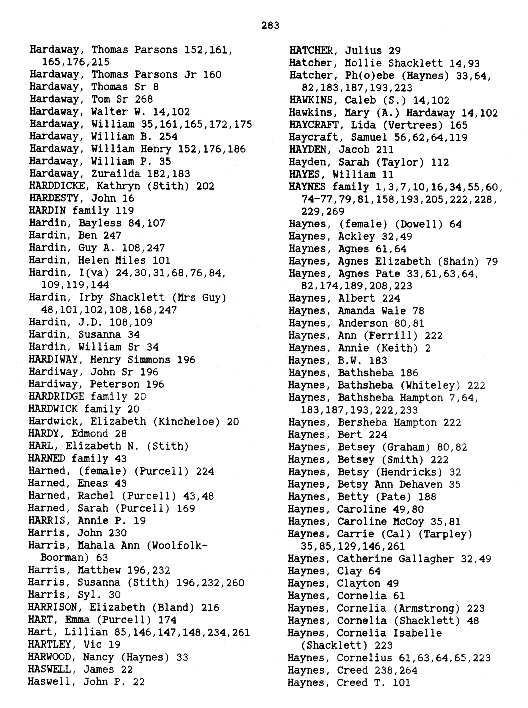 283

Hardaway, Thomas Parsons 152,161, 165,176,215
Hardaway, Thomas Parsons Jr 160
Hardaway, Thomas Sr 8
Hardaway, Tom Sr 268
Hardaway, Walter W. 14,102
Hardaway, William 35,161,165,172,175
Hardaway, William B. 254
Hardaway, William Henry 152,176,186
Hardaway, William P. 35
Hardaway, Zurailda 182,183
HARDDICKE, Kathryn (Stith) 202
HARDESTY, John 16
HARDIN family 119
Hardin, Bayless 84,107
Hardin, Ben 247
Hardin, Guy A. 108,247
Hardin, Helen Miles 101
Hardin, I(va) 24,30,31,68,76,84, 109,119,144
Hardin, Irby Shacklett (Mrs Guy) 48,101,102,108,168,247
Hardin, J.D. 108,109
Hardin, Susanna 34
Hardin, William Sr 34
HARDIWAY, Henry Simmons 196
Hardiway, John Sr 196
Hardiway, Peterson 196
HARDRIDGE family 20
HARDWICK family 20
Hardwick, Elizabeth (Kincheloe) 20
HARDY, Edmond 28
HARL, Elizabeth N. (Stith)
HARNED family 43
Harned, (female) (Purcell) 224
Harned, Eneas 43
Harned, Rachel (Purcell) 43,48
Harned, Sarah (Purcell) 169
HARRIS, Annie P. 19
Harris, John 230
Harris, Mahala Ann (Woolfolk-Boorman) 63
Harris, Matthew 196,232
Harris, Susanna (Stith) 196,232,260
Harris, Syl. 30
HARRISON, Elizabeth (Bland) 216
HART, Emma (Purcell) 174
Hart, Lillian 85,146,147,148,234,261
HARTLEY, Vic 19
HARWOOD, Nancy (Haynes) 33
HASWELL, James 22
Haswell, John P. 22

HATCHER, Julius 29
Hatcher, Mollie Shacklett 14,93
Hatcher, Ph(o)ebe (Haynes) 33,64, 82,183,187,193,223
HAWKINS, Caleb (S.) 14,102
Hawkins, Mary (A.) Hardaway 14,102
HAYCRAFT, Lida (Vertrees) 165
Haycraft, Samuel 56,62,64,119
HAYDEN, Jacob 211
Hayden, Sarah (Taylor) 112
HAYES, William 11
HAYNES family 1,3,7,10,16,34,55,60, 74-77,79,81,158,193,205,222,228, 229,269
Haynes, (female) (Dowell) 64
Haynes, Ackley 32,49
Haynes, Agnes 61,64
Haynes, Agnes Elizabeth (Shain) 79
Haynes, Agnes Pate 33,61,63,64, 82,174,189,208,223
Haynes, Albert 224
Haynes, Amanda Wale 78
Haynes, Anderson 80,81
Haynes, Ann (Ferrill) 222
Haynes, Annie (Keith) 2
Haynes, B.W. 183
Haynes, Bathsheba 186
Haynes, Bathsheba (Whiteley) 222
Haynes, Bathsheba Hampton 7,64, 183,187,193,222,233
Haynes, Bersheba Hampton 222
Haynes, Bert 224
Haynes, Betsey (Graham) 80,82
Haynes, Betsey (Smith) 222
Haynes, Betsy (Hendricks) 32
Haynes, Betsy Ann Dehaven 35
Haynes, Betty (Pate) 188
Haynes, Caroline 49,80
Haynes, Caroline McCoy 35,81
Haynes, Carrie (Cal) (Tarpley) 35,85,129,146,261
Haynes, Catherine Gallagher 32,49
Haynes, Clay 64
Haynes, Clayton 49
Haynes, Cornelia 61
Haynes, Cornelia (Armstrong) 223
Haynes, Cornelia (Shacklett) 48
Haynes, Cornelia Isabelle (Shacklett) 223
Haynes, Cornelius 61,63,64,65,223
Haynes, Creed 238,264
Haynes, Creed T. 101